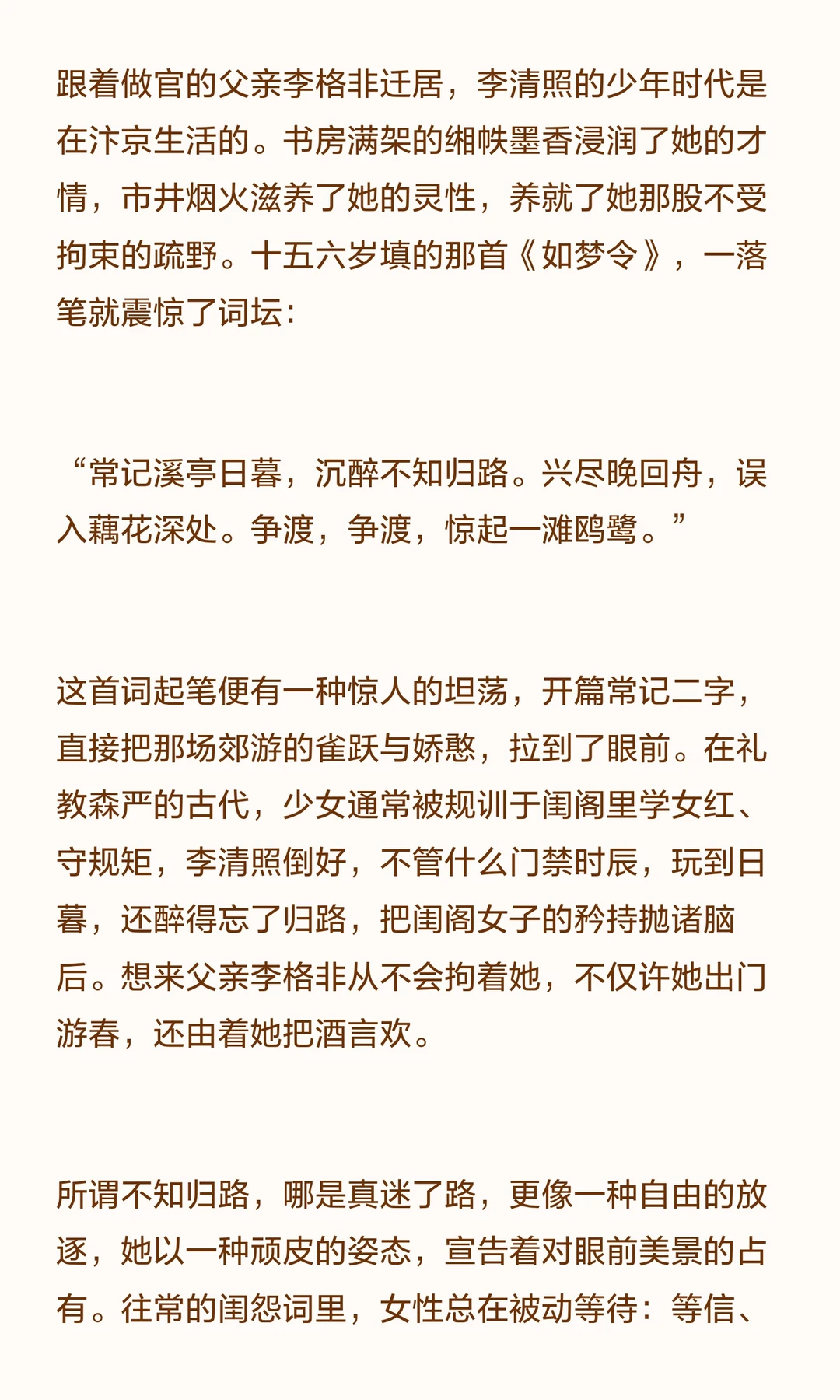 跟着做官的父亲李格非迁居，李清照的少年时代是在汴京生活的。书房满架的缃帙墨香浸润了她的才情，市井烟火滋养了她的灵性，养就了她那股不受拘束的疏野。十五六岁填的那首《如梦令》，一落笔就震惊了词坛：

“常记溪亭日暮，沉醉不知归路。兴尽晚回舟，误入藕花深处。争渡，争渡，惊起一滩鸥鹭。”

这首词起笔便有一种惊人的坦荡，开篇常记二字，直接把那场郊游的雀跃与娇憨，拉到了眼前。在礼教森严的古代，少女通常被规训于闺阁里学女红、守规矩，李清照倒好，不管什么门禁时辰，玩到日暮，还醉得忘了归路，把闺阁女子的矜持抛诸脑后。想来父亲李格非从不会拘着她，不仅许她出门游春，还由着她把酒言欢。

所谓不知归路，哪是真迷了路，更像一种自由的放逐，她以一种顽皮的姿态，宣告着对眼前美景的占有。往常的闺怨词里，女性总在被动等待：等信、